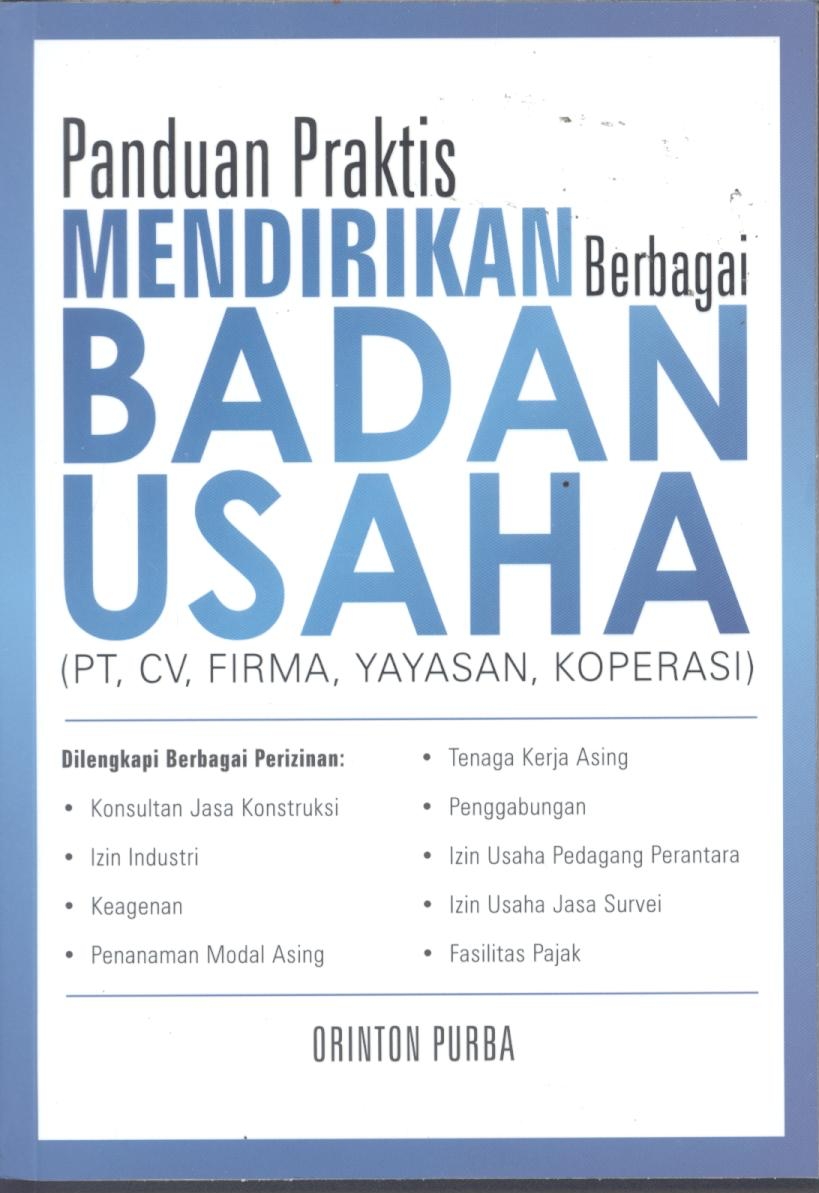 Panduan Praktis
MENDIRIKAN Berbagai
BADAN
USAHA
(PT, CV, FIRMA, YAYASAN, KOPERASI)

Dilengkapi Berbagai Perizinan:
• Konsultan Jasa Konstruksi
• Izin Industri
• Keagenan
• Penanaman Modal Asing

• Tenaga Kerja Asing
• Penggabungan
• Izin Usaha Pedagang Perantara
• Izin Usaha Jasa Survei
• Fasilitas Pajak

ORINTON PURBA